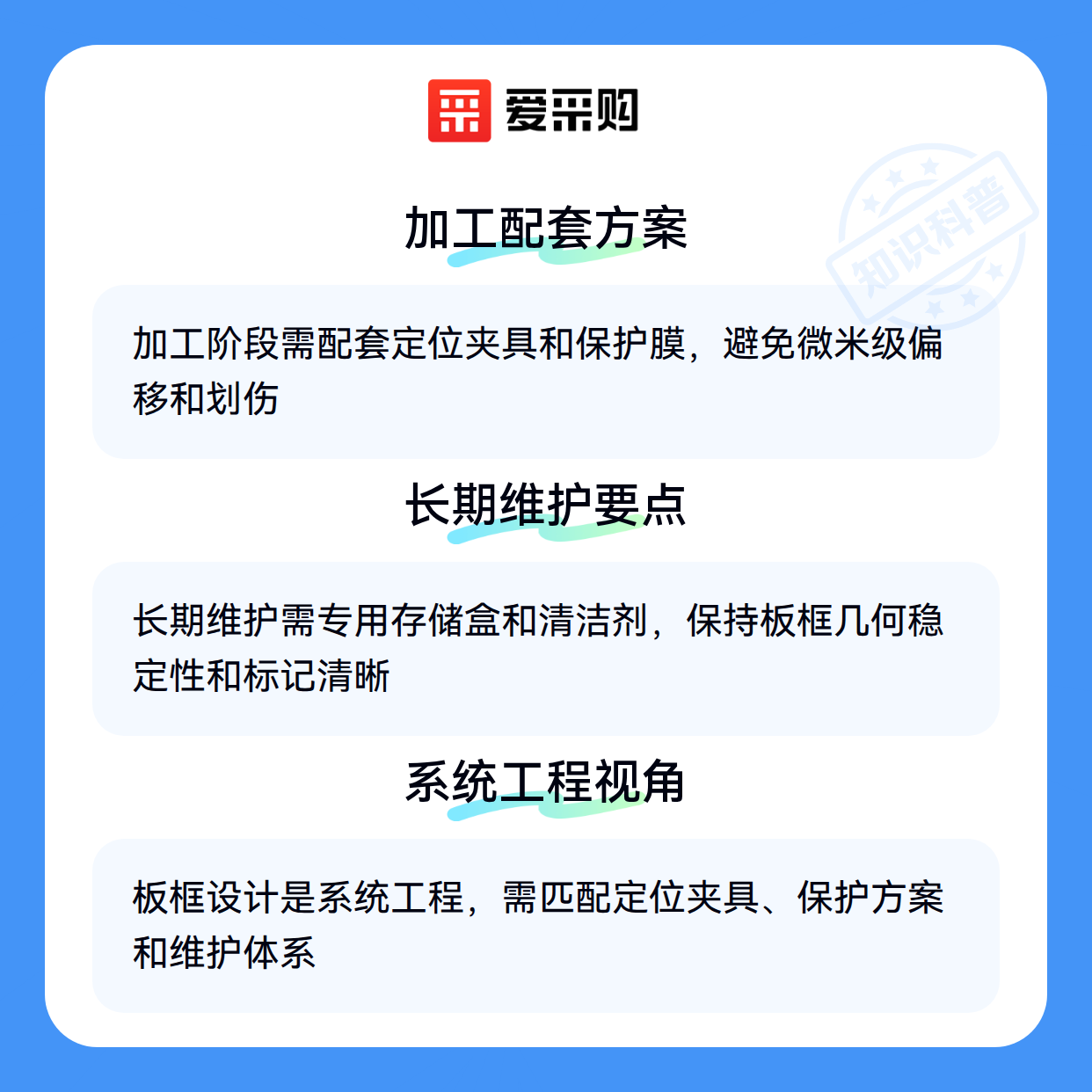 爱采购

加工配套方案

加工阶段需配套定位夹具和保护膜，避免微米级偏移和划伤

长期维护要点

长期维护需专用存储盒和清洁剂，保持板框几何稳定性和标记清晰

系统工程视角

板框设计是系统工程，需匹配定位夹具、保护方案和维护体系

知识科普